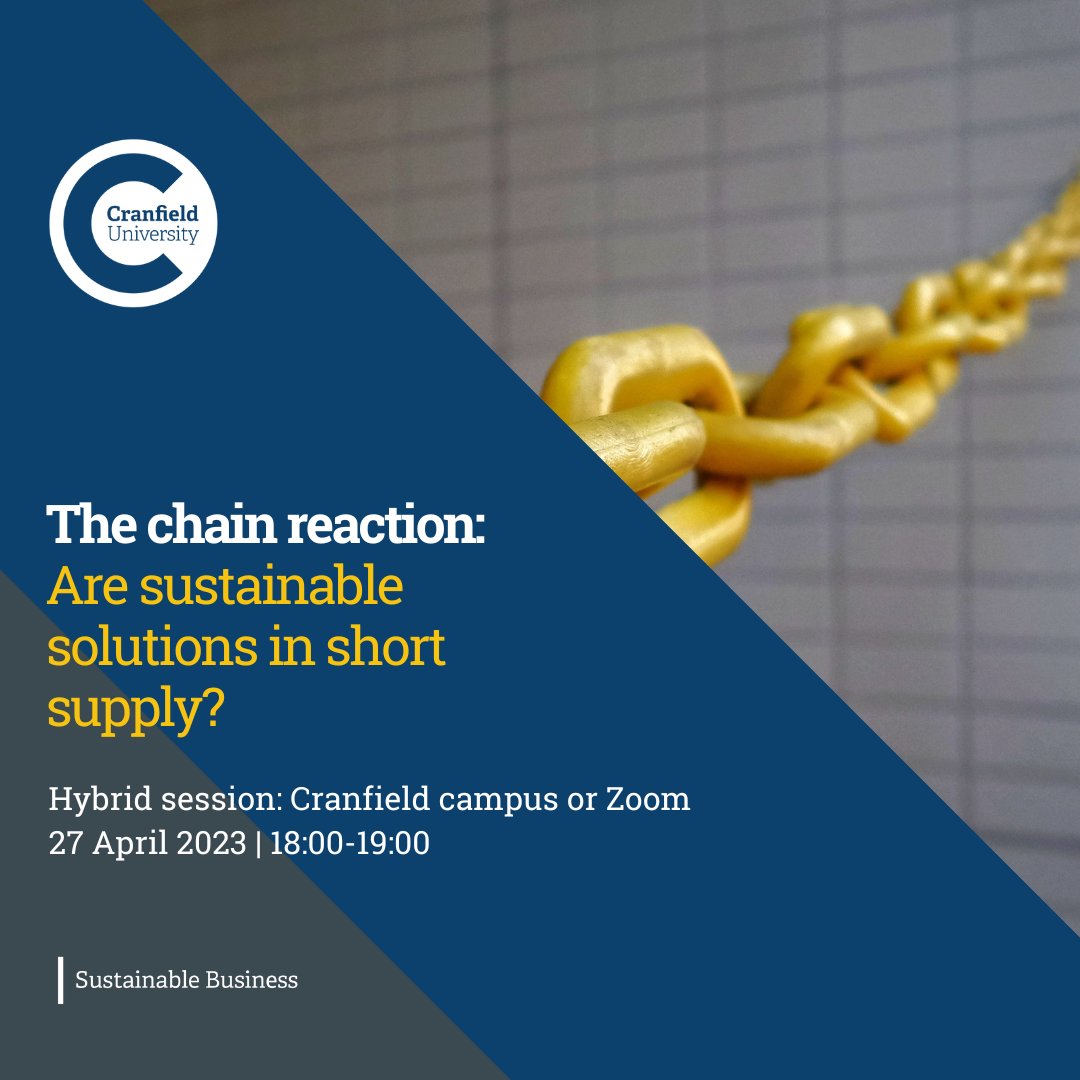 Cranfield University

The chain reaction: Are sustainable solutions in short supply?

Hybrid session: Cranfield campus or Zoom
27 April 2023 | 18:00-19:00

Sustainable Business